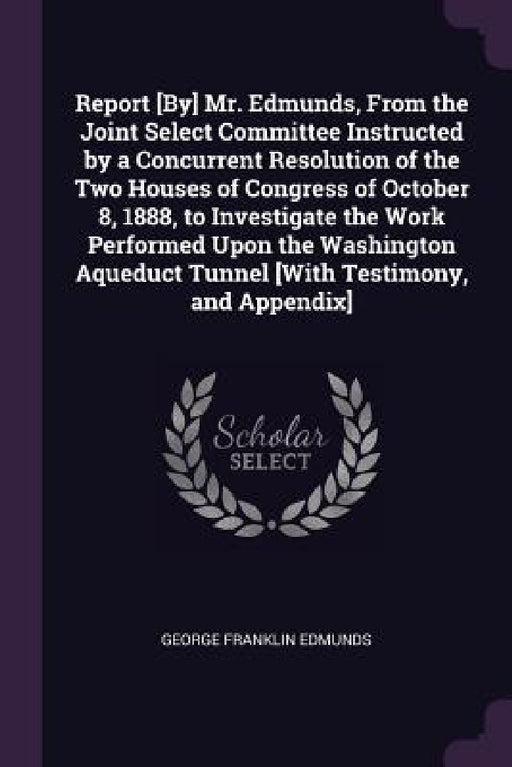 Report [By] Mr. Edmunds, From the Joint Select Committee Instructed by a Concurrent Resolution of the Two Houses of Congress of October 8, 1888, to Investigate the Work Performed Upon the Washington Aqueduct Tunnel [With Testimony, and Appendix]

Scholar
SELECT

GEORGE FRANKLIN EDMUNDS